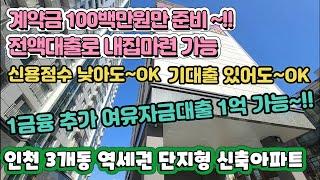 계약금 100백만원만 준비 ~!!
전액대출로 내집마련 가능

신용점수 낮아도~OK 기대출 있어도~OK

1금융 추가 여유자금대출 1억 가능~!!

인천 3개동 역세권 단지형 신축아파트